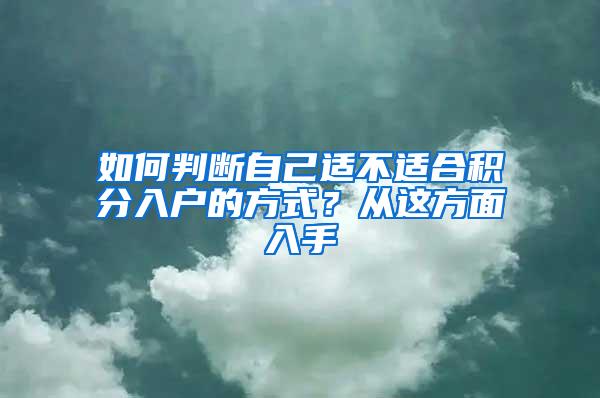 如何判断自己适不适合积分入户的方式？从这方面入手